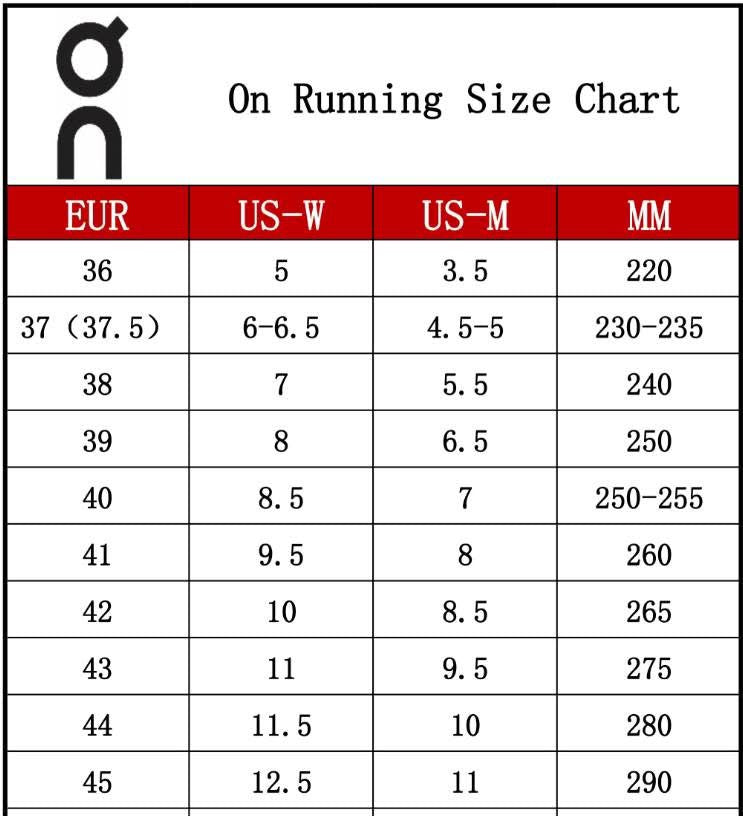 On Running Size Chart

| EUR | US-W | US-M | MM |
|---|---|---|---|
| 36 | 5 | 3.5 | 220 |
| 37（37.5） | 6-6.5 | 4.5-5 | 230-235 |
| 38 | 7 | 5.5 | 240 |
| 39 | 8 | 6.5 | 250 |
| 40 | 8.5 | 7 | 250-255 |
| 41 | 9.5 | 8 | 260 |
| 42 | 10 | 8.5 | 265 |
| 43 | 11 | 9.5 | 275 |
| 44 | 11.5 | 10 | 280 |
| 45 | 12.5 | 11 | 290 |